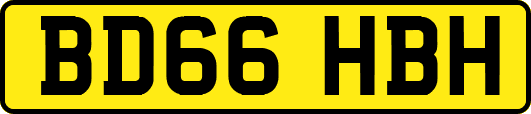 BD66 HBH